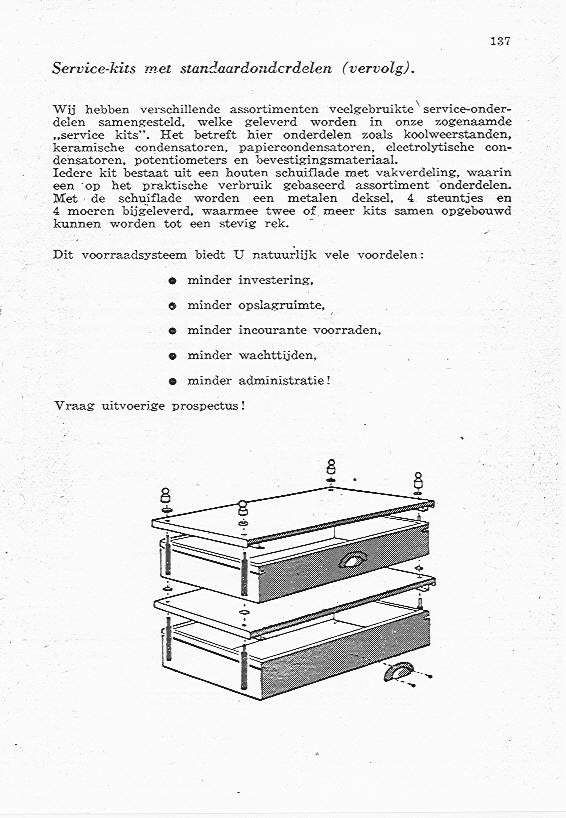 137

Service-kits met standaardonderdelen (vervolg).

Wij hebben verschillende assortimenten veelgebruikte service-onderdelen samengesteld, welke geleverd worden in onze zogenaamde „service kits". Het betreft hier onderdelen zoals koolweerstanden, keramische condensatoren, papiercondensatoren, electrolytische condensatoren, potentiometers en bevestigingsmateriaal.
Iedere kit bestaat uit een houten schuiflade met vakverdeling, waarin een op het praktische verbruik gebaseerd assortiment onderdelen. Met de schuiflade worden een metalen deksel, 4 steuntjes en 4 moeren bijgeleverd, waarmee twee of meer kits samen opgebouwd kunnen worden tot een stevig rek.

Dit voorraadsysteem biedt U natuurlijk vele voordelen:

● minder investering,

● minder opslagruimte,

● minder incourante voorraden,

● minder wachttijden,

● minder administratie!

Vraag uitvoerige prospectus!